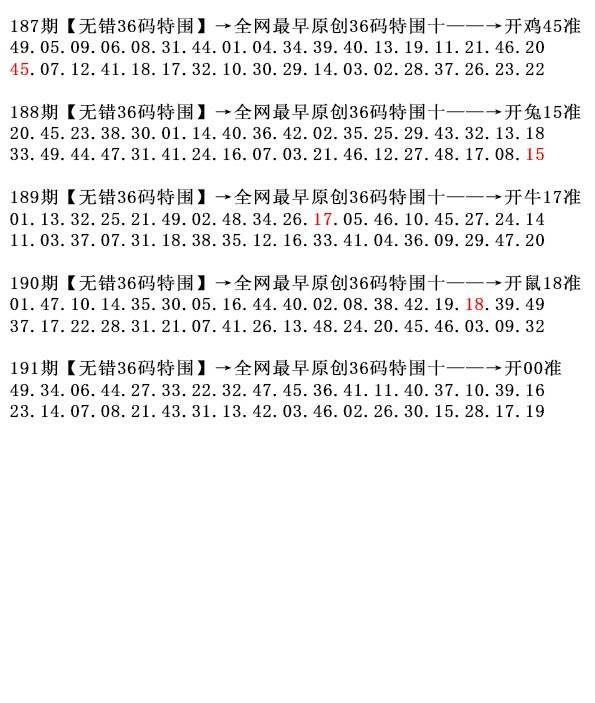 187期【无错36码特围】→全网最早原创36码特围十——→开鸡45准
49.05.09.06.08.31.44.01.04.34.39.40.13.19.11.21.46.20
45.07.12.41.18.17.32.10.30.29.14.03.02.28.37.26.23.22

188期【无错36码特围】→全网最早原创36码特围十——→开兔15准
20.45.23.38.30.01.14.40.36.42.02.35.25.29.43.32.13.18
33.49.44.47.31.41.24.16.07.03.21.46.12.27.48.17.08.15

189期【无错36码特围】→全网最早原创36码特围十——→开牛17准
01.13.32.25.21.49.02.48.34.26.17.05.46.10.45.27.24.14
11.03.37.07.31.18.38.35.12.16.33.41.04.36.09.29.47.20

190期【无错36码特围】→全网最早原创36码特围十——→开鼠18准
01.47.10.14.35.30.05.16.44.40.02.08.38.42.19.18.39.49
37.17.22.28.31.21.07.41.26.13.48.24.20.45.46.03.09.32

191期【无错36码特围】→全网最早原创36码特围十——→开00准
49.34.06.44.27.33.22.32.47.45.36.41.11.40.37.10.39.16
23.14.07.08.21.43.31.13.42.03.46.02.26.30.15.28.17.19